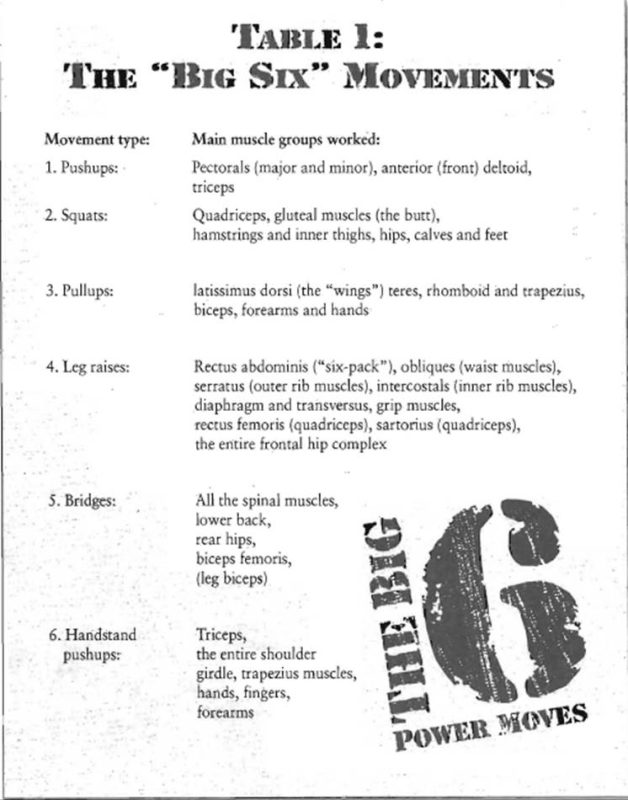 TABLE 1:
THE "BIG SIX" MOVEMENTS

| Movement type: | Main muscle groups worked: |
|---|---|
| 1. Pushups: | Pectorals (major and minor), anterior (front) deltoid, triceps |
| 2. Squats: | Quadriceps, gluteal muscles (the butt), hamstrings and inner thighs, hips, calves and feet |
| 3. Pullups: | latissimus dorsi (the "wings") teres, rhomboid and trapezius, biceps, forearms and hands |
| 4. Leg raises: | Rectus abdominis ("six-pack"), obliques (waist muscles), serratus (outer rib muscles), intercostals (inner rib muscles), diaphragm and transversus, grip muscles, rectus femoris (quadriceps), sartorius (quadriceps), the entire frontal hip complex |
| 5. Bridges: | All the spinal muscles, lower back, rear hips, biceps femoris, (leg biceps) |
| 6. Handstand pushups: | Triceps, the entire shoulder girdle, trapezius muscles, hands, fingers, forearms |

THE BIG 6
POWER MOVES